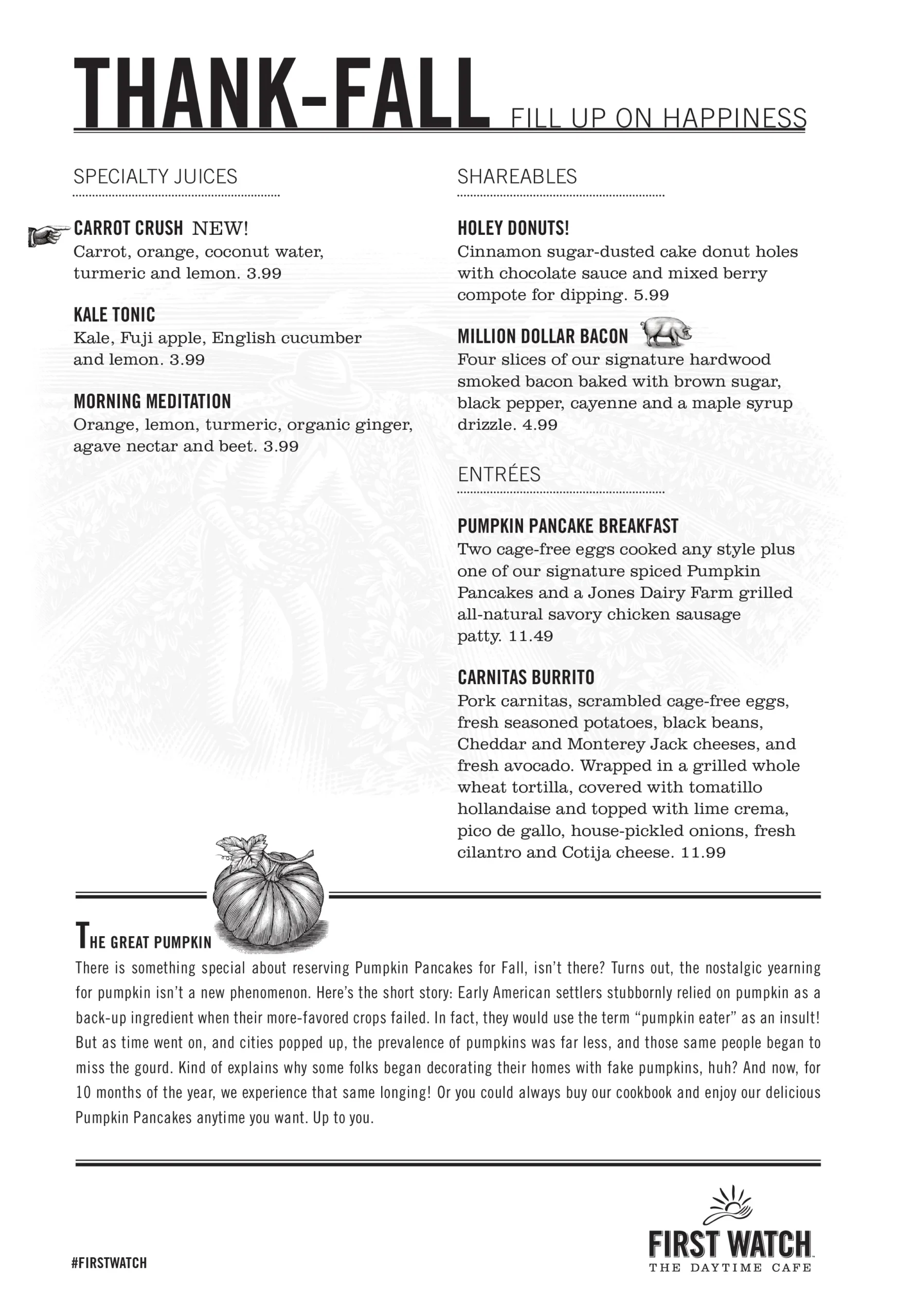 THANK-FALL FILL UP ON HAPPINESS

SPECIALTY JUICES

CARROT CRUSH NEW!
Carrot, orange, coconut water, turmeric and lemon. 3.99

KALE TONIC
Kale, Fuji apple, English cucumber and lemon. 3.99

MORNING MEDITATION
Orange, lemon, turmeric, organic ginger, agave nectar and beet. 3.99

SHAREABLES

HOLEY DONUTS!
Cinnamon sugar-dusted cake donut holes with chocolate sauce and mixed berry compote for dipping. 5.99

MILLION DOLLAR BACON
Four slices of our signature hardwood smoked bacon baked with brown sugar, black pepper, cayenne and a maple syrup drizzle. 4.99

ENTRÉES

PUMPKIN PANCAKE BREAKFAST
Two cage-free eggs cooked any style plus one of our signature spiced Pumpkin Pancakes and a Jones Dairy Farm grilled all-natural savory chicken sausage patty. 11.49

CARNITAS BURRITO
Pork carnitas, scrambled cage-free eggs, fresh seasoned potatoes, black beans, Cheddar and Monterey Jack cheeses, and fresh avocado. Wrapped in a grilled whole wheat tortilla, covered with tomatillo hollandaise and topped with lime crema, pico de gallo, house-pickled onions, fresh cilantro and Cotija cheese. 11.99

THE GREAT PUMPKIN
There is something special about reserving Pumpkin Pancakes for Fall, isn't there? Turns out, the nostalgic yearning for pumpkin isn't a new phenomenon. Here's the short story: Early American settlers stubbornly relied on pumpkin as a back-up ingredient when their more-favored crops failed. In fact, they would use the term "pumpkin eater" as an insult! But as time went on, and cities popped up, the prevalence of pumpkins was far less, and those same people began to miss the gourd. Kind of explains why some folks began decorating their homes with fake pumpkins, huh? And now, for 10 months of the year, we experience that same longing! Or you could always buy our cookbook and enjoy our delicious Pumpkin Pancakes anytime you want. Up to you.

#FIRSTWATCH

FIRST WATCH
THE DAYTIME CAFE